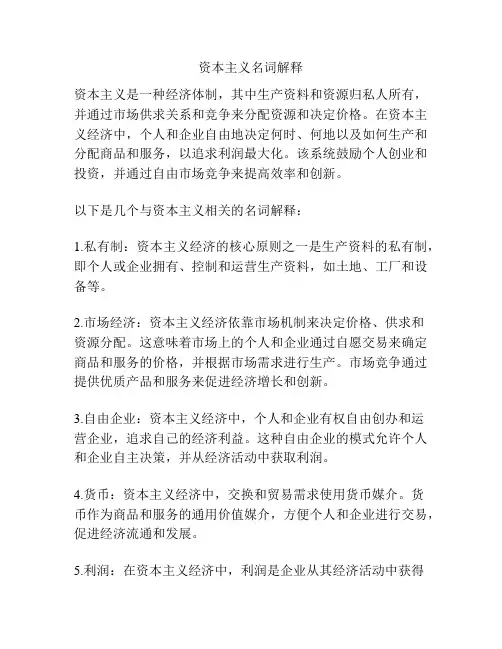 资本主义名词解释

资本主义是一种经济体制，其中生产资料和资源归私人所有，并通过市场供求关系和竞争来分配资源和决定价格。在资本主义经济中，个人和企业自由地决定何时、何地以及如何生产和分配商品和服务，以追求利润最大化。该系统鼓励个人创业和投资，并通过自由市场竞争来提高效率和创新。

以下是几个与资本主义相关的名词解释：

1.私有制：资本主义经济的核心原则之一是生产资料的私有制，即个人或企业拥有、控制和运营生产资料，如土地、工厂和设备等。

2.市场经济：资本主义经济依靠市场机制来决定价格、供求和资源分配。这意味着市场上的个人和企业通过自愿交易来确定商品和服务的价格，并根据市场需求进行生产。市场竞争通过提供优质产品和服务来促进经济增长和创新。

3.自由企业：资本主义经济中，个人和企业有权自由创办和运营企业，追求自己的经济利益。这种自由企业的模式允许个人和企业自主决策，并从经济活动中获取利润。

4.货币：资本主义经济中，交换和贸易需求使用货币媒介。货币作为商品和服务的通用价值媒介，方便个人和企业进行交易，促进经济流通和发展。

5.利润：在资本主义经济中，利润是企业从其经济活动中获得